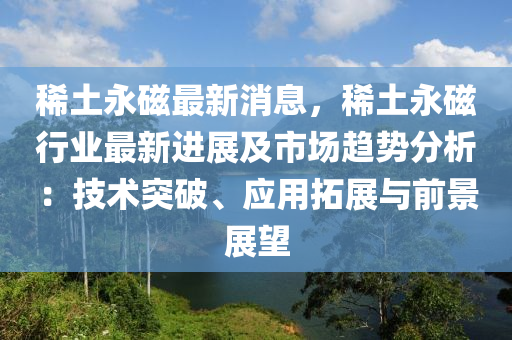 稀土永磁最新消息，稀土永磁行业最新进展及市场趋势分析：技术突破、应用拓展与前景展望